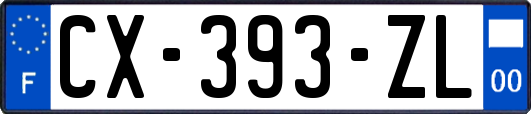 F
CX-393-ZL
00